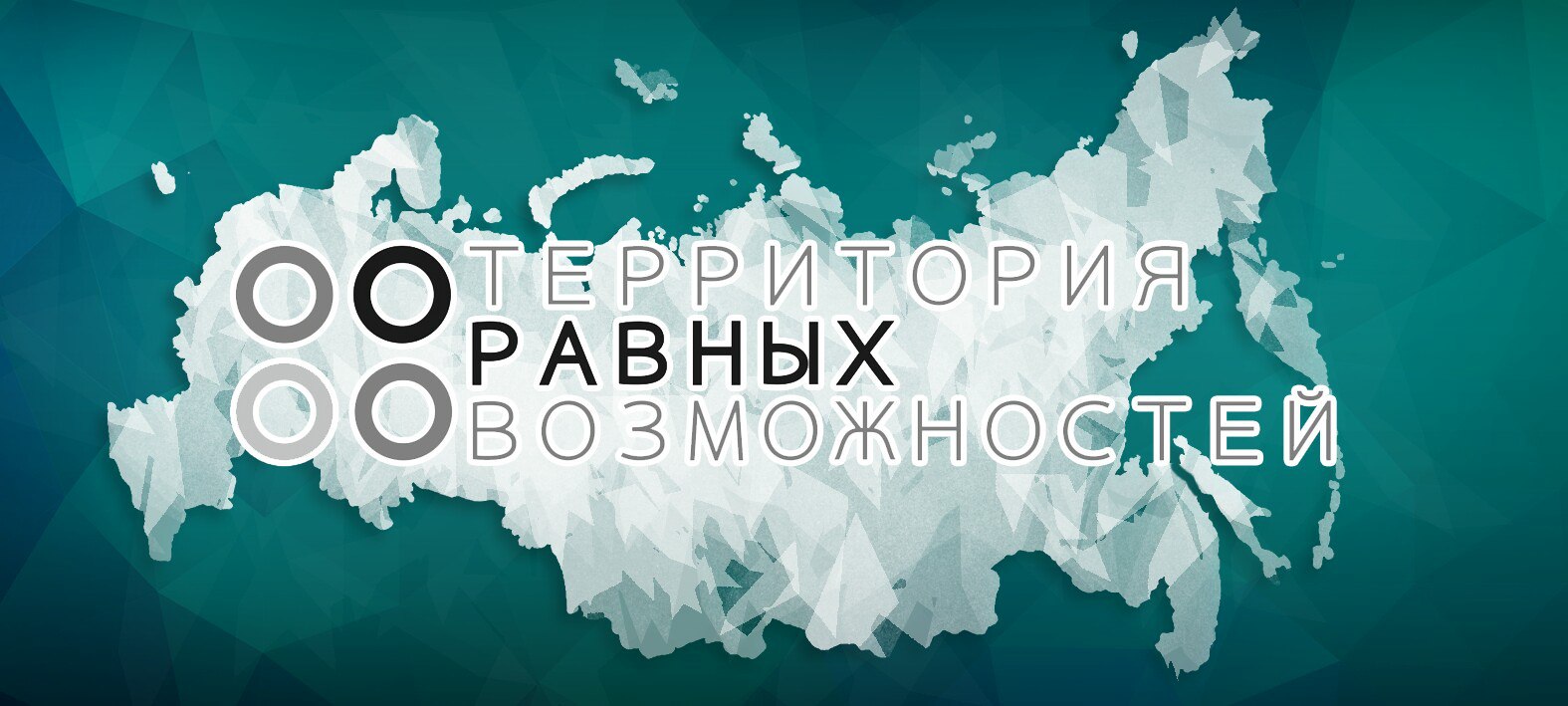 ТЕРРИТОРИЯ
РАВНЫХ
ВОЗМОЖНОСТЕЙ